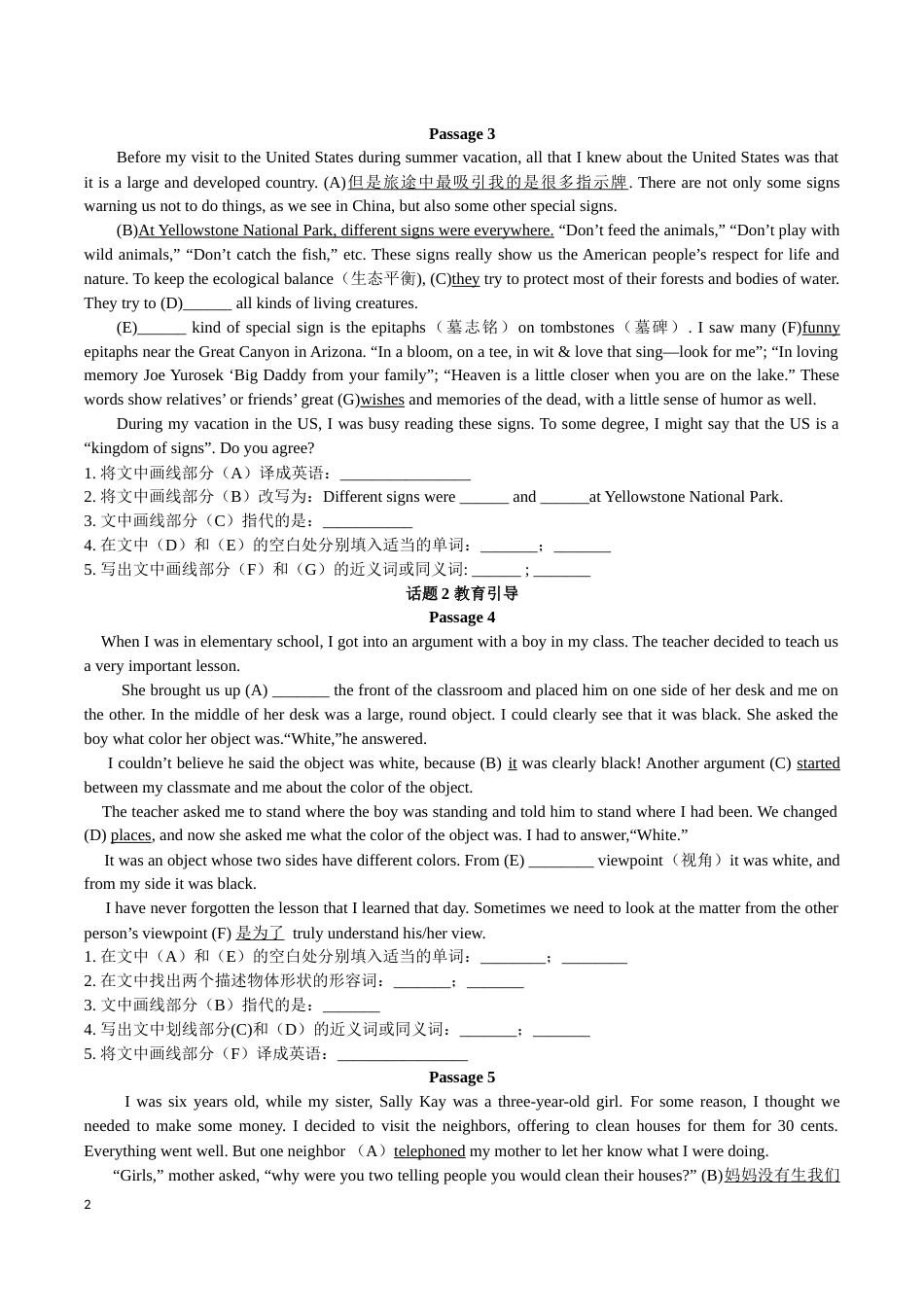 Passage 3

Before my visit to the United States during summer vacation, all that I knew about the United States was that it is a large and developed country. (A)但是旅途中最吸引我的是很多指示牌. There are not only some signs warning us not to do things, as we see in China, but also some other special signs.

(B)At Yellowstone National Park, different signs were everywhere. “Don’t feed the animals,” “Don’t play with wild animals,” “Don’t catch the fish,” etc. These signs really show us the American people’s respect for life and nature. To keep the ecological balance（生态平衡), (C)they try to protect most of their forests and bodies of water. They try to (D)______ all kinds of living creatures.

(E)______ kind of special sign is the epitaphs（墓志铭）on tombstones（墓碑）. I saw many (F)funny epitaphs near the Great Canyon in Arizona. “In a bloom, on a tee, in wit & love that sing—look for me”; “In loving memory Joe Yurosek ‘Big Daddy from your family”; “Heaven is a little closer when you are on the lake.” These words show relatives’ or friends’ great (G)wishes and memories of the dead, with a little sense of humor as well.

During my vacation in the US, I was busy reading these signs. To some degree, I might say that the US is a “kingdom of signs”. Do you agree?

1. 将文中画线部分（A）译成英语：________________
2. 将文中画线部分（B）改写为：Different signs were ______ and ______at Yellowstone National Park.
3. 文中画线部分（C）指代的是：___________
4. 在文中（D）和（E）的空白处分别填入适当的单词：_______；_______
5. 写出文中画线部分（F）和（G）的近义词或同义词: ______ ; _______

话题 2 教育引导

Passage 4

When I was in elementary school, I got into an argument with a boy in my class. The teacher decided to teach us a very important lesson.

She brought us up (A) _______ the front of the classroom and placed him on one side of her desk and me on the other. In the middle of her desk was a large, round object. I could clearly see that it was black. She asked the boy what color her object was.“White,”he answered.

I couldn’t believe he said the object was white, because (B) it was clearly black! Another argument (C) started between my classmate and me about the color of the object.

The teacher asked me to stand where the boy was standing and told him to stand where I had been. We changed (D) places, and now she asked me what the color of the object was. I had to answer,“White.”

It was an object whose two sides have different colors. From (E) ________ viewpoint（视角）it was white, and from my side it was black.

I have never forgotten the lesson that I learned that day. Sometimes we need to look at the matter from the other person’s viewpoint (F) 是为了 truly understand his/her view.

1. 在文中（A）和（E）的空白处分别填入适当的单词：________；________
2. 在文中找出两个描述物体形状的形容词：_______；_______
3. 文中画线部分（B）指代的是：_______
4. 写出文中划线部分(C)和（D）的近义词或同义词：_______；_______
5. 将文中画线部分（F）译成英语：________________

Passage 5

I was six years old, while my sister, Sally Kay was a three-year-old girl. For some reason, I thought we needed to make some money. I decided to visit the neighbors, offering to clean houses for them for 30 cents. Everything went well. But one neighbor （A）telephoned my mother to let her know what I were doing.

“Girls,” mother asked, “why were you two telling people you would clean their houses?” (B)妈妈没有生我们

2